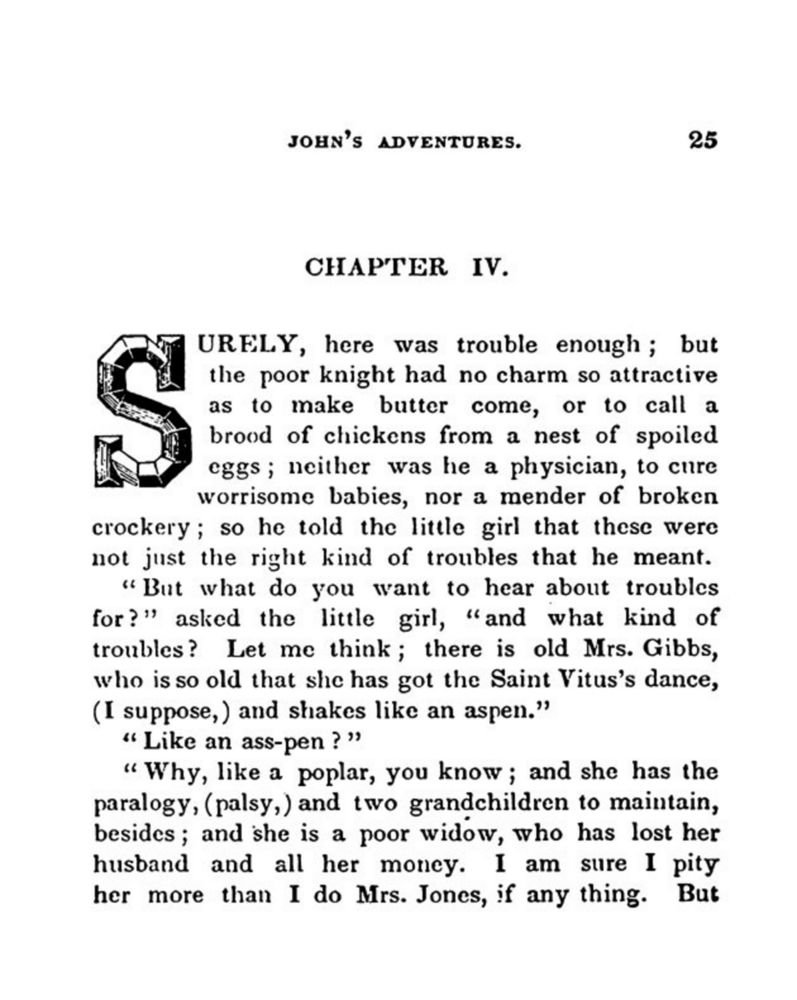 JOHN'S ADVENTURES. 25

CHAPTER IV.

SURELY, here was trouble enough; but the poor knight had no charm so attractive as to make butter come, or to call a brood of chickens from a nest of spoiled eggs; neither was he a physician, to cure worrisome babies, nor a mender of broken crockery; so he told the little girl that these were not just the right kind of troubles that he meant.

"But what do you want to hear about troubles for?" asked the little girl, "and what kind of troubles? Let me think; there is old Mrs. Gibbs, who is so old that she has got the Saint Vitus's dance, (I suppose,) and shakes like an aspen."

"Like an ass-pen?"

"Why, like a poplar, you know; and she has the paralogy, (palsy,) and two grandchildren to maintain, besides; and she is a poor widow, who has lost her husband and all her money. I am sure I pity her more than I do Mrs. Jones, if any thing. But